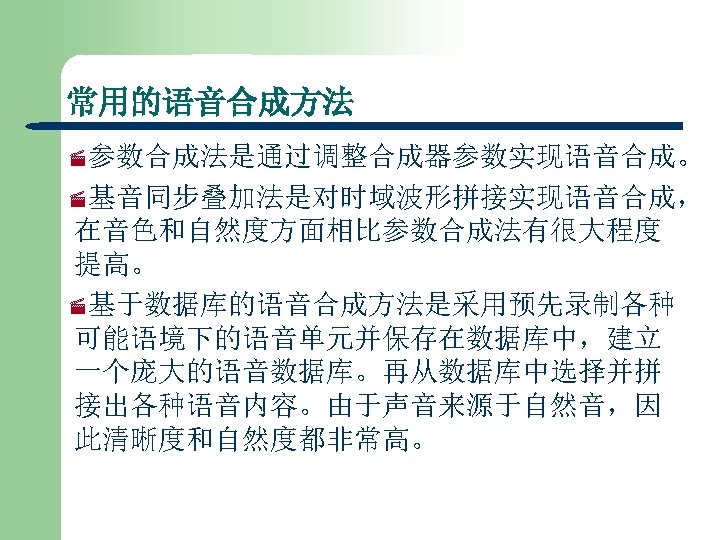 常用的语音合成方法

参数合成法是通过调整合成器参数实现语音合成。

基音同步叠加法是对时域波形拼接实现语音合成，在音色和自然度方面相比参数合成法有很大程度提高。

基于数据库的语音合成方法是采用预先录制各种可能语境下的语音单元并保存在数据库中，建立一个庞大的语音数据库。再从数据库中选择并拼接出各种语音内容。由于声音来源于自然音，因此清晰度和自然度都非常高。